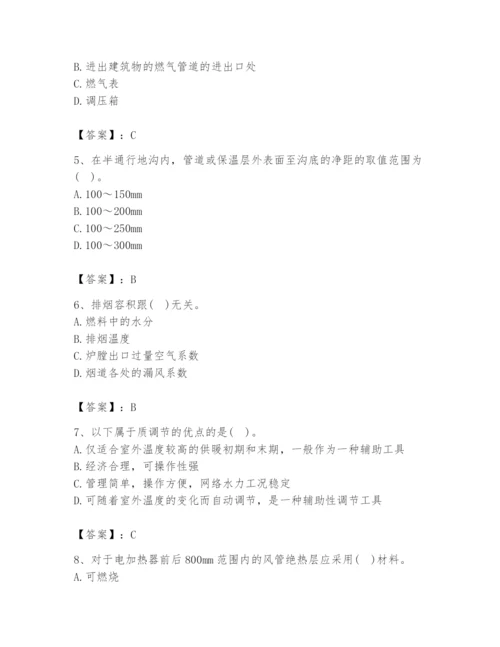 B. 进出建筑物的燃气管道的进出口处
C. 燃气表
D. 调压箱

【答案】：C

5、在半通行地沟内，管道或保温层外表面至沟底的净距的取值范围为（ ）。
A. 100～150mm
B. 100～200mm
C. 100～250mm
D. 100～300mm

【答案】：B

6、排烟容积跟（ ）无关。
A. 燃料中的水分
B. 排烟温度
C. 炉膛出口过量空气系数
D. 烟道各处的漏风系数

【答案】：B

7、以下属于质调节的优点的是（ ）。
A. 仅适合室外温度较高的供暖初期和末期，一般作为一种辅助工具
B. 经济合理，可操作性强
C. 管理简单，操作方便，网络水力工况稳定
D. 可随着室外温度的变化而自动调节，是一种辅助性调节工具

【答案】：C

8、对于电加热器前后 800mm 范围内的风管绝热层应采用（ ）材料。
A. 可燃烧